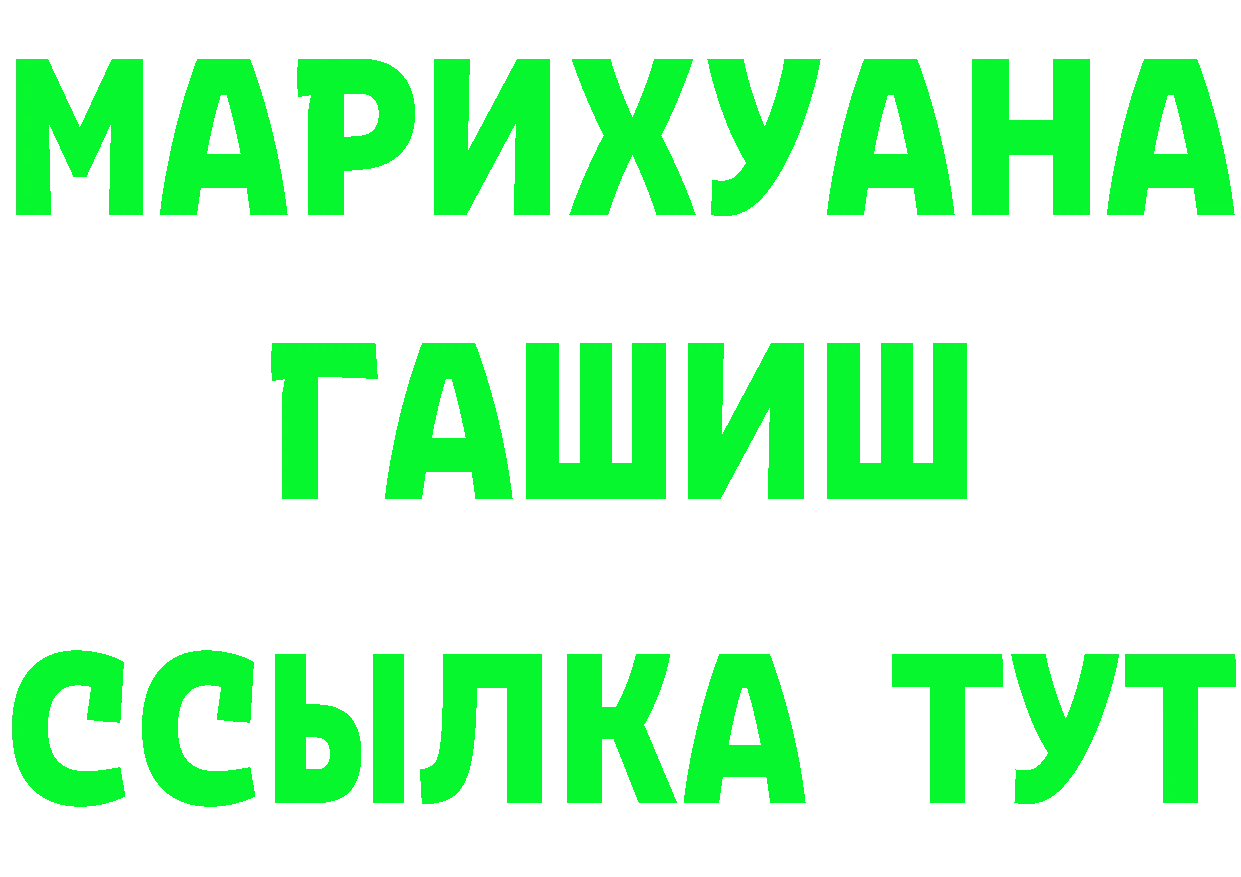 МАРИХУАНА
ГАШИШ
ССЫЛКА ТУТ